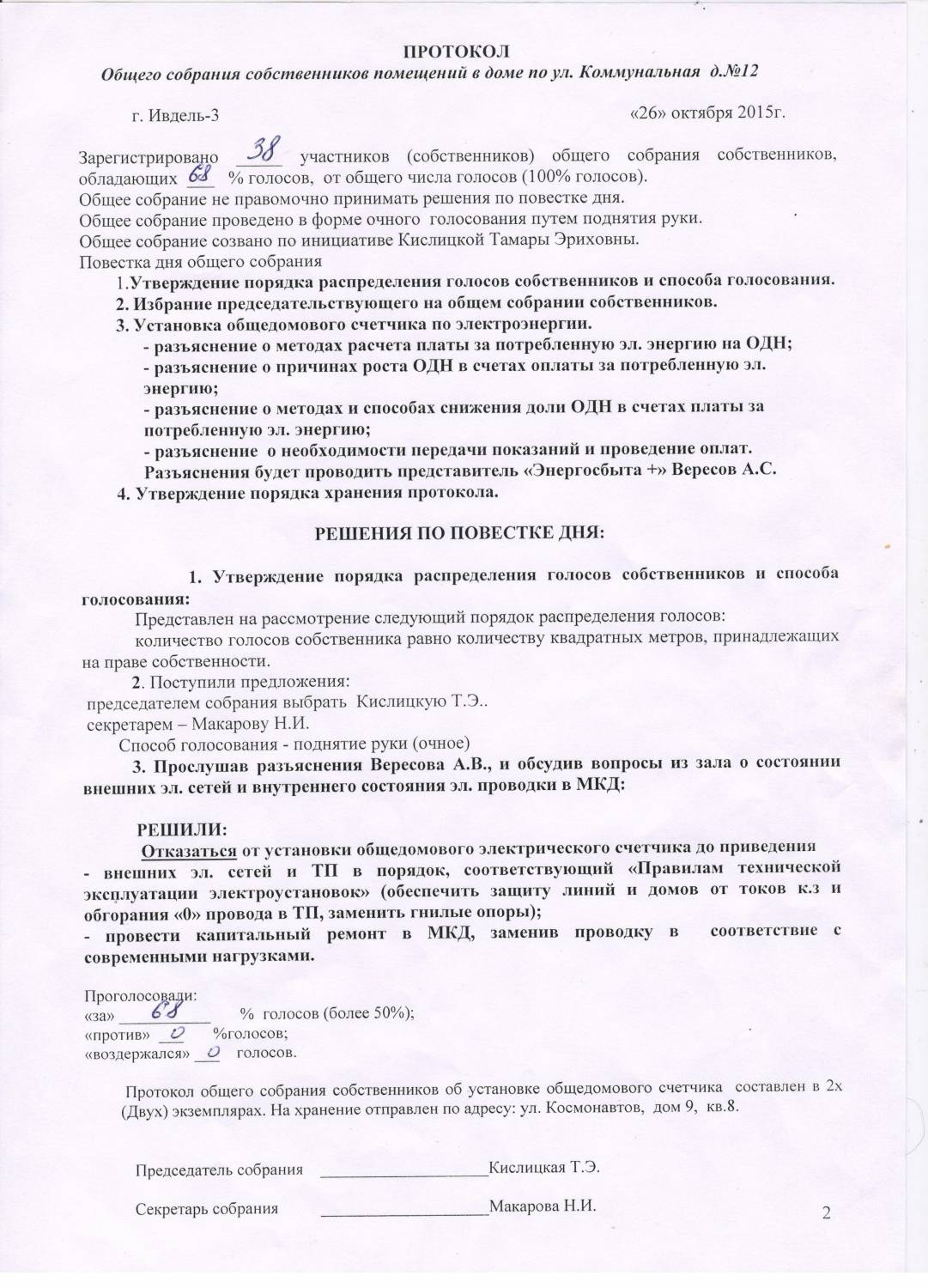 ПРОТОКОЛ
Общего собрания собственников помещений в доме по ул. Коммунальная д.№12

г. Ивдель-3 «26» октября 2015г.

Зарегистрировано 38 участников (собственников) общего собрания собственников, обладающих 68 % голосов, от общего числа голосов (100% голосов).
Общее собрание не правомочно принимать решения по повестке дня.
Общее собрание проведено в форме очного голосования путем поднятия руки.
Общее собрание созвано по инициативе Кислицкой Тамары Эриховны.
Повестка дня общего собрания
1.Утверждение порядка распределения голосов собственников и способа голосования.
2. Избрание председательствующего на общем собрании собственников.
3. Установка общедомового счетчика по электроэнергии.
- разъяснение о методах расчета платы за потребленную эл. энергию на ОДН;
- разъяснение о причинах роста ОДН в счетах оплаты за потребленную эл. энергию;
- разъяснение о методах и способах снижения доли ОДН в счетах платы за потребленную эл. энергию;
- разъяснение о необходимости передачи показаний и проведение оплат.
Разъяснения будет проводить представитель «Энергосбыта +» Вересов А.С.
4. Утверждение порядка хранения протокола.

РЕШЕНИЯ ПО ПОВЕСТКЕ ДНЯ:

1. Утверждение порядка распределения голосов собственников и способа голосования:
Представлен на рассмотрение следующий порядок распределения голосов:
количество голосов собственника равно количеству квадратных метров, принадлежащих на праве собственности.
2. Поступили предложения:
председателем собрания выбрать Кислицкую Т.Э..
секретарем – Макарову Н.И.
Способ голосования - поднятие руки (очное)
3. Прослушав разъяснения Вересова А.В., и обсудив вопросы из зала о состоянии внешних эл. сетей и внутреннего состояния эл. проводки в МКД:

РЕШИЛИ:
Отказаться от установки общедомового электрического счетчика до приведения
- внешних эл. сетей и ТП в порядок, соответствующий «Правилам технической эксплуатации электроустановок» (обеспечить защиту линий и домов от токов к.з и обгорания «0» провода в ТП, заменить гнилые опоры);
- провести капитальный ремонт в МКД, заменив проводку в соответствие с современными нагрузками.

Проголосовали:
«за» 68 % голосов (более 50%);
«против» 0 %голосов;
«воздержался» 0 голосов.

Протокол общего собрания собственников об установке общедомового счетчика составлен в 2х (Двух) экземплярах. На хранение отправлен по адресу: ул. Космонавтов, дом 9, кв.8.

Председатель собрания ____________________Кислицкая Т.Э.

Секретарь собрания ____________________Макарова Н.И.

2